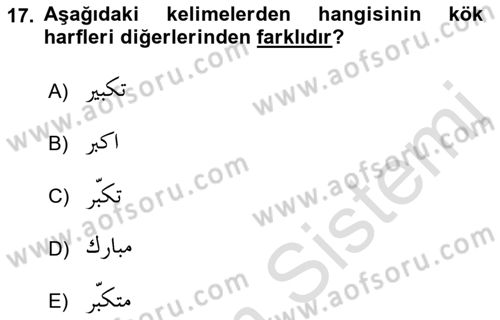 17. Aşağıdaki kelimelerden hangisinin kök harfleri diğerlerinden farklıdır?

A) تكبير

B) اكبر

C) تكبّر

D) مبارك

E) متكبّر

www.aofsoru.com
www.aofsoru.com
www.aofsoru.com
www.aofsoru.com
www.aofsoru.com
www.aofsoru.com
www.aofsoru.com
Sistemi